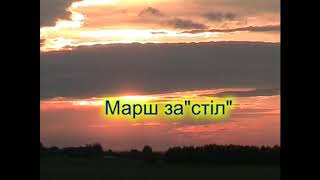 Марш за"стіл"